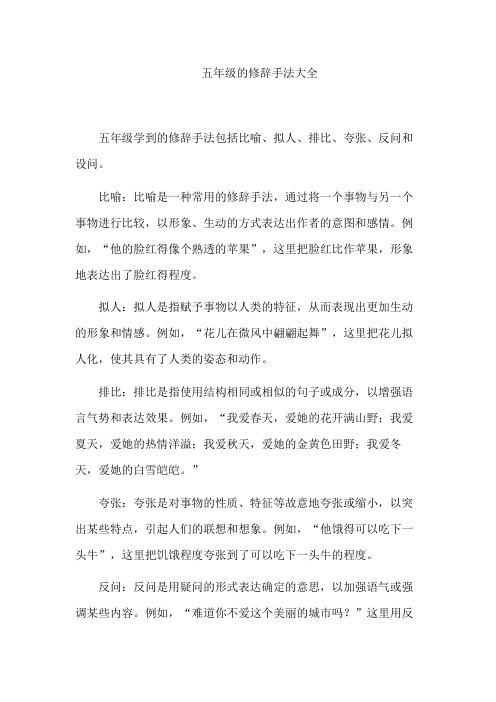 五年级的修辞手法大全

五年级学到的修辞手法包括比喻、拟人、排比、夸张、反问和设问。

比喻：比喻是一种常用的修辞手法，通过将一个事物与另一个事物进行比较，以形象、生动的方式表达出作者的意图和感情。例如，“他的脸红得像个熟透的苹果”，这里把脸红比作苹果，形象地表达出了脸红得程度。

拟人：拟人是指赋予事物以人类的特征，从而表现出更加生动的形象和情感。例如，“花儿在微风中翩翩起舞”，这里把花儿拟人化，使其具有了人类的姿态和动作。

排比：排比是指使用结构相同或相似的句子或成分，以增强语言气势和表达效果。例如，“我爱春天，爱她的花开满山野；我爱夏天，爱她的热情洋溢；我爱秋天，爱她的金黄色田野；我爱冬天，爱她的白雪皑皑。”

夸张：夸张是对事物的性质、特征等故意地夸张或缩小，以突出某些特点，引起人们的联想和想象。例如，“他饿得可以吃下一头牛”，这里把饥饿程度夸张到了可以吃下一头牛的程度。

反问：反问是用疑问的形式表达确定的意思，以加强语气或强调某些内容。例如，“难道你不爱这个美丽的城市吗？”这里用反